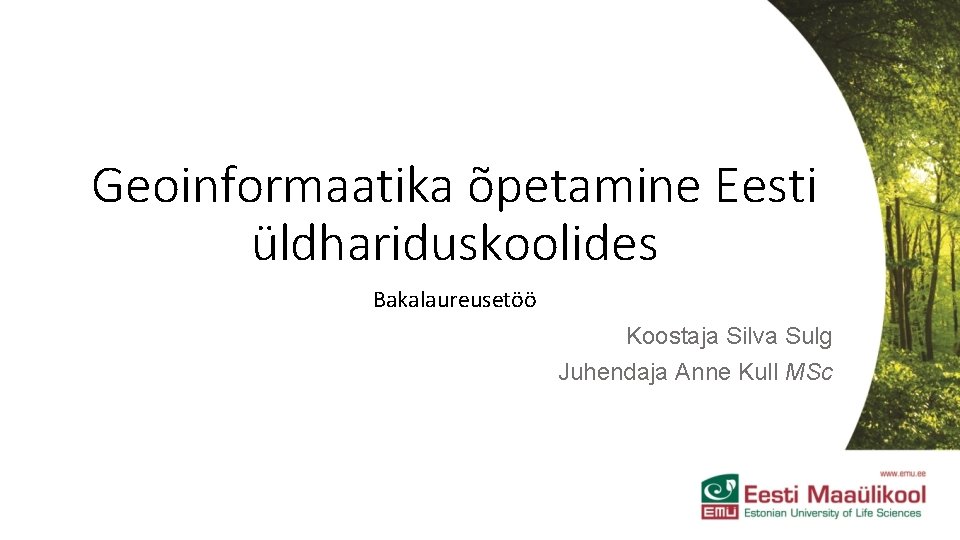 Geoinformaatika õpetamine Eesti üldhariduskoolides

Bakalaureusetöö

Koostaja Silva Sulg
Juhendaja Anne Kull MSc

www.emu.ee
EMÜ Eesti Maaülikool
Estonian University of Life Sciences